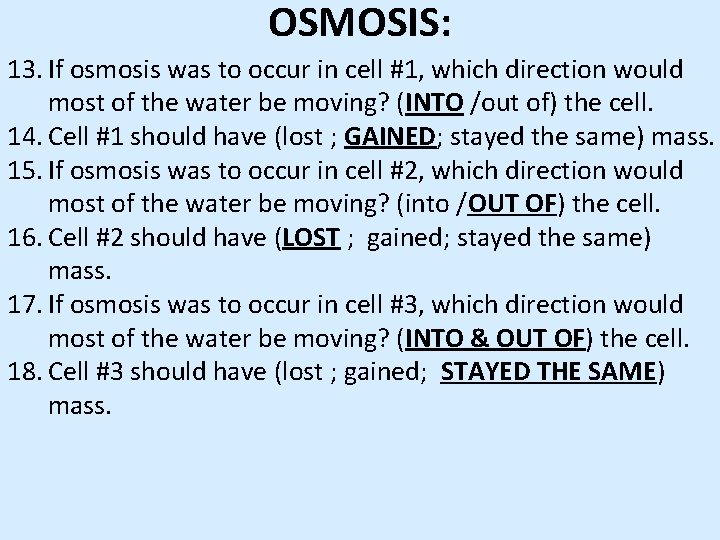 OSMOSIS:

13. If osmosis was to occur in cell #1, which direction would most of the water be moving? (INTO /out of) the cell.

14. Cell #1 should have (lost ; GAINED; stayed the same) mass.

15. If osmosis was to occur in cell #2, which direction would most of the water be moving? (into /OUT OF) the cell.

16. Cell #2 should have (LOST ; gained; stayed the same) mass.

17. If osmosis was to occur in cell #3, which direction would most of the water be moving? (INTO & OUT OF) the cell.

18. Cell #3 should have (lost ; gained; STAYED THE SAME) mass.